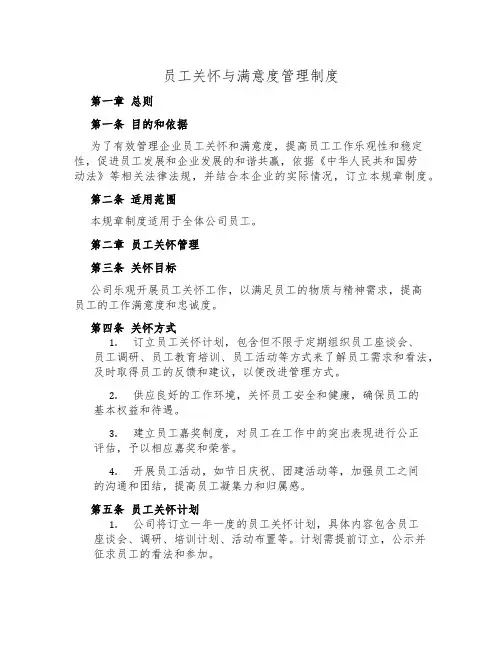 员工关怀与满意度管理制度

第一章 总则

第一条 目的和依据

为了有效管理企业员工关怀和满意度，提高员工工作乐观性和稳定性，促进员工发展和企业发展的和谐共赢，依据《中华人民共和国劳动法》等相关法律法规，并结合本企业的实际情况，订立本规章制度。

第二条 适用范围

本规章制度适用于全体公司员工。

第二章 员工关怀管理

第三条 关怀目标

公司乐观开展员工关怀工作，以满足员工的物质与精神需求，提高员工的工作满意度和忠诚度。

第四条 关怀方式

1. 订立员工关怀计划，包含但不限于定期组织员工座谈会、员工调研、员工教育培训、员工活动等方式来了解员工需求和看法，及时取得员工的反馈和建议，以便改进管理方式。

2. 供应良好的工作环境，关怀员工安全和健康，确保员工的基本权益和待遇。

3. 建立员工嘉奖制度，对员工在工作中的突出表现进行公正评估，予以相应嘉奖和荣誉。

4. 开展员工活动，如节日庆祝、团建活动等，加强员工之间的沟通和团结，提高员工凝集力和归属感。

第五条 员工关怀计划

1. 公司将订立一年一度的员工关怀计划，具体内容包含员工座谈会、调研、培训计划、活动布置等。计划需提前订立，公示并征求员工的看法和参加。